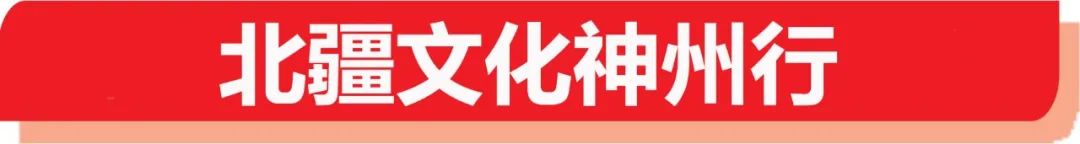 北疆文化神州行